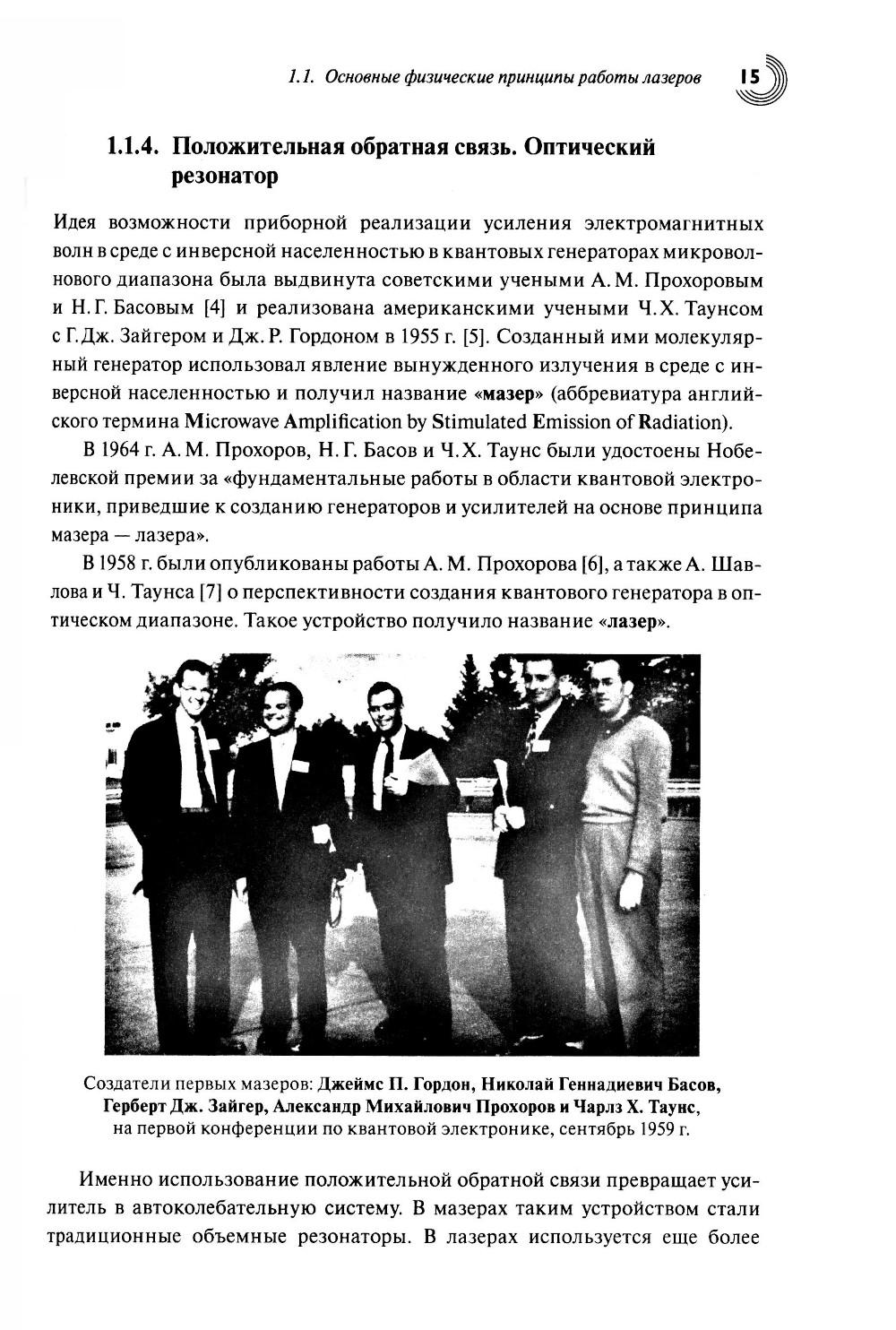 1.1. Основные физические принципы работы лазеров 15

1.1.4. Положительная обратная связь. Оптический резонатор

Идея возможности приборной реализации усиления электромагнитных волн в среде с инверсной населенностью в квантовых генераторах микроволнового диапазона была выдвинута советскими учеными А. М. Прохоровым и Н. Г. Басовым [4] и реализована американскими учеными Ч. Х. Таунсом с Г. Дж. Зайгером и Дж. Р. Гордоном в 1955 г. [5]. Созданный ими молекулярный генератор использовал явление вынужденного излучения в среде с инверсной населенностью и получил название «мазер» (аббревиатура английского термина Microwave Amplification by Stimulated Emission of Radiation).

В 1964 г. А. М. Прохоров, Н. Г. Басов и Ч. Х. Таунс были удостоены Нобелевской премии за «фундаментальные работы в области квантовой электроники, приведшие к созданию генераторов и усилителей на основе принципа мазера — лазера».

В 1958 г. были опубликованы работы А. М. Прохорова [6], а также А. Шавлова и Ч. Таунса [7] о перспективности создания квантового генератора в оптическом диапазоне. Такое устройство получило название «лазер».

Создатели первых мазеров: Джеймс П. Гордон, Николай Геннадиевич Басов, Герберт Дж. Зайгер, Александр Михайлович Прохоров и Чарлз Х. Таунс, на первой конференции по квантовой электронике, сентябрь 1959 г.

Именно использование положительной обратной связи превращает усилитель в автоколебательную систему. В мазерах таким устройством стали традиционные объемные резонаторы. В лазерах используется еще более